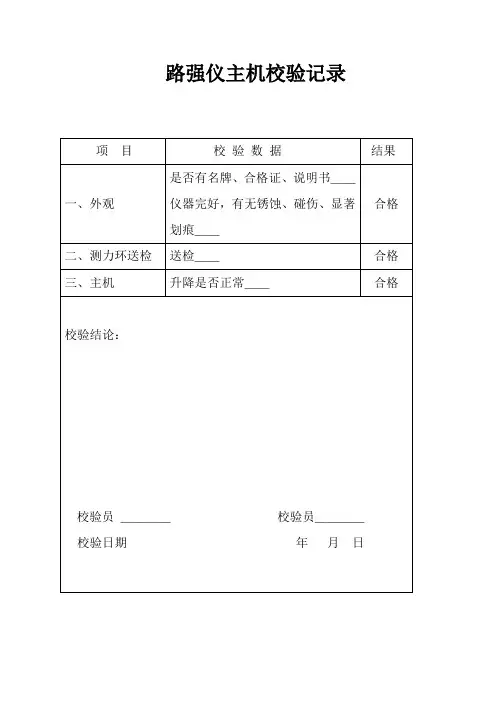 路强仪主机校验记录

| 项　目 | 校 验 数 据 | 结果 |
|---|---|---|
| 一、外观 | 是否有名牌、合格证、说明书____ 仪器完好，有无锈蚀、碰伤、显著划痕____ | 合格 |
| 二、测力环送检 | 送检____ | 合格 |
| 三、主机 | 升降是否正常____ | 合格 |

校验结论：

校验员 ________　　　　校验员________

校验日期　　　　　　　年　月　日